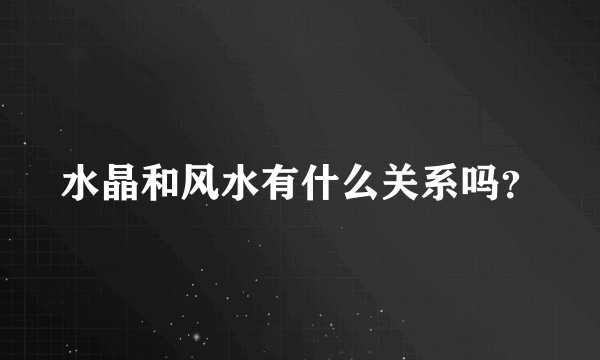 水晶和风水有什么关系吗?